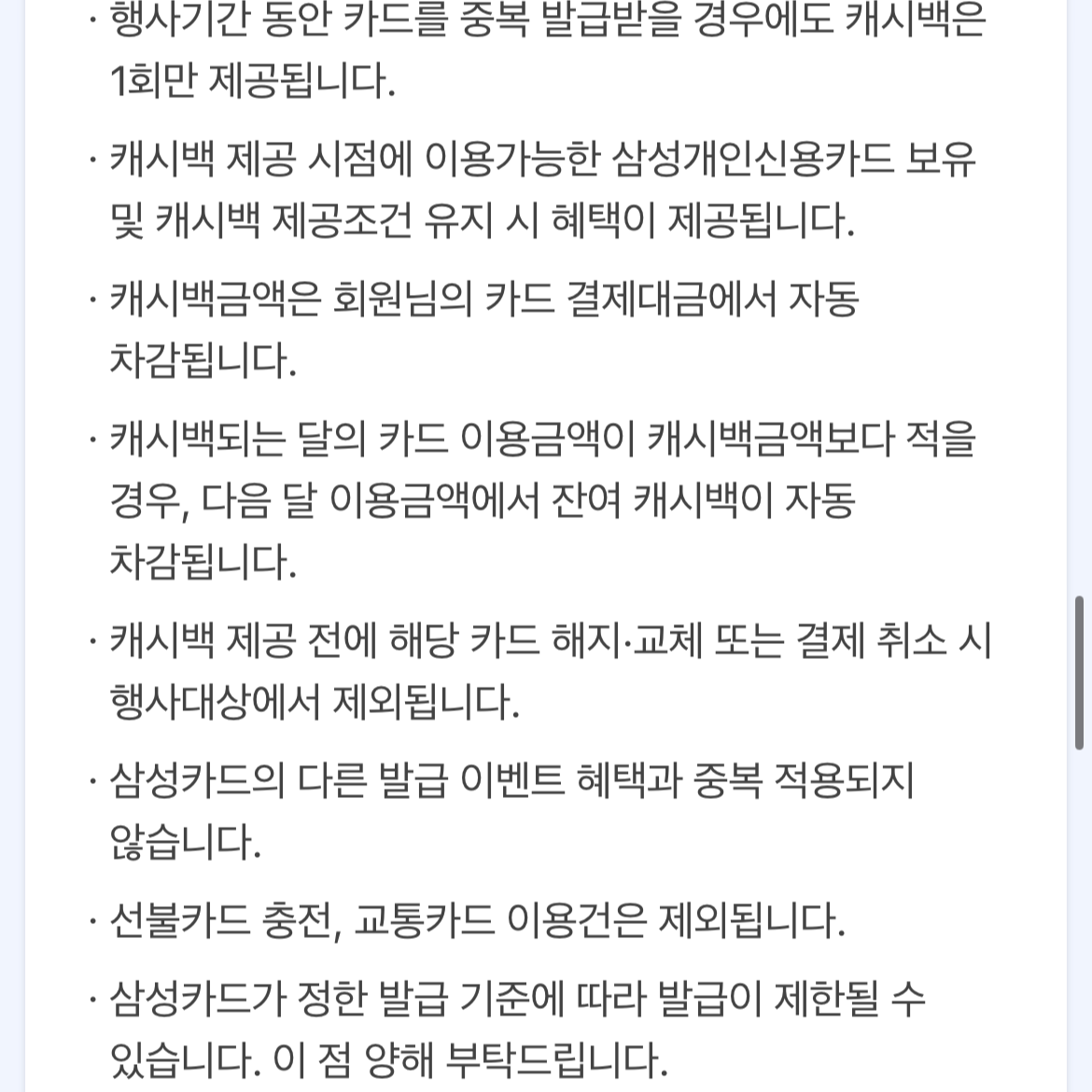 · 행사기간 동안 카드를 중복 발급받을 경우에도 캐시백은 1회만 제공됩니다.

· 캐시백 제공 시점에 이용가능한 삼성개인신용카드 보유 및 캐시백 제공조건 유지 시 혜택이 제공됩니다.

· 캐시백금액은 회원님의 카드 결제대금에서 자동 차감됩니다.

· 캐시백되는 달의 카드 이용금액이 캐시백금액보다 적을 경우, 다음 달 이용금액에서 잔여 캐시백이 자동 차감됩니다.

· 캐시백 제공 전에 해당 카드 해지·교체 또는 결제 취소 시 행사대상에서 제외됩니다.

· 삼성카드의 다른 발급 이벤트 혜택과 중복 적용되지 않습니다.

· 선불카드 충전, 교통카드 이용건은 제외됩니다.

· 삼성카드가 정한 발급 기준에 따라 발급이 제한될 수 있습니다. 이 점 양해 부탁드립니다.